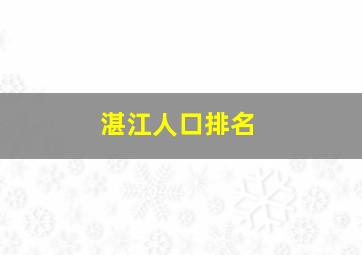 湛江人口排名